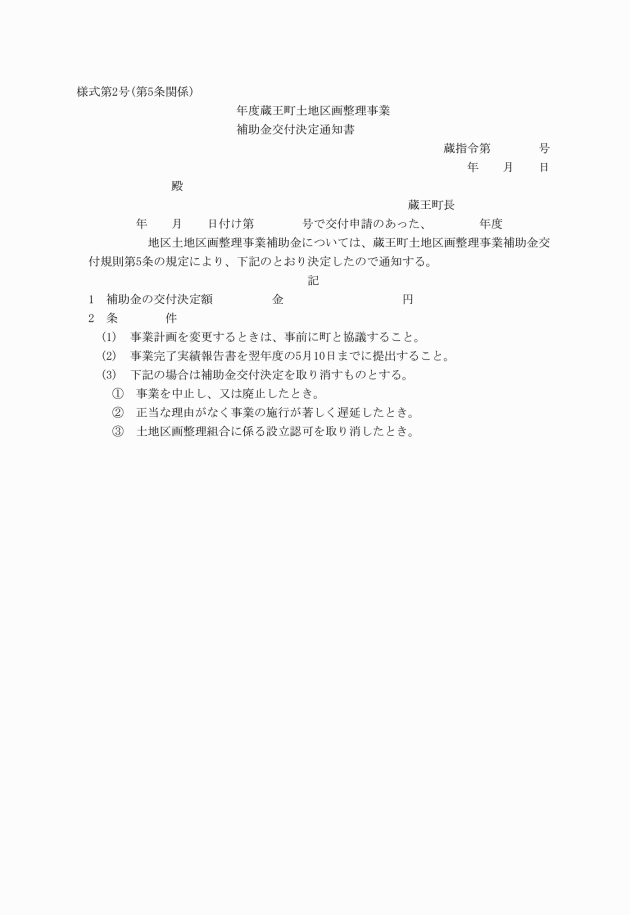 様式第2号(第5条関係)

年度蔵王町土地区画整理事業
補助金交付決定通知書

蔵指令第　　　号
年　月　日

殿

蔵王町長

年　月　日付け第　　　号で交付申請のあった、　　　年度　　　地区土地区画整理事業補助金については、蔵王町土地区画整理事業補助金交付規則第5条の規定により、下記のとおり決定したので通知する。

記

1　補助金の交付決定額　　　　金　　　　　　　円
2　条　　件
(1)　事業計画を変更するときは、事前に町と協議すること。
(2)　事業完了実績報告書を翌年度の5月10日までに提出すること。
(3)　下記の場合は補助金交付決定を取り消すものとする。
①　事業を中止し、又は廃止したとき。
②　正当な理由がなく事業の施行が著しく遅延したとき。
③　土地区画整理組合に係る設立認可を取り消したとき。